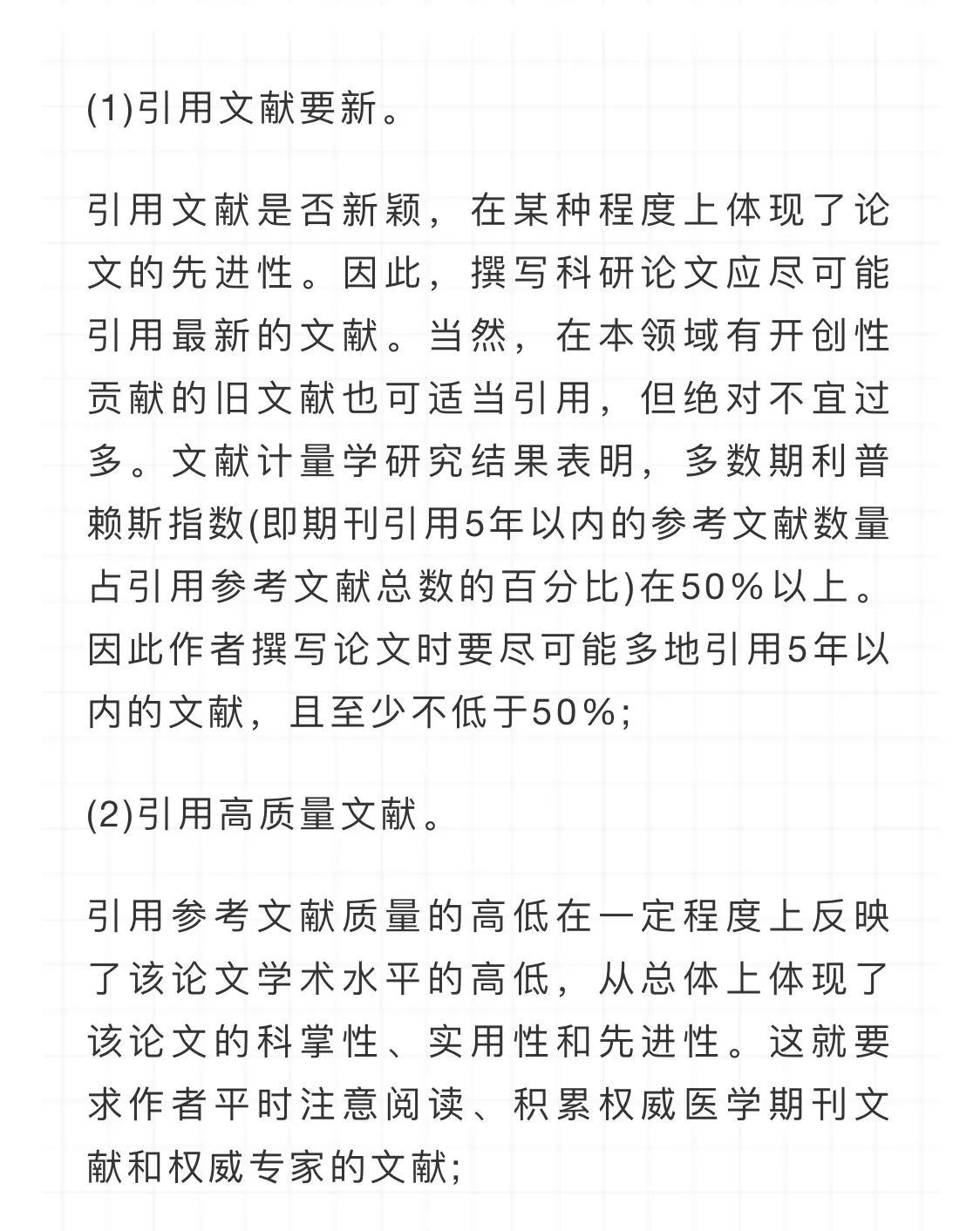 (1)引用文献要新。

引用文献是否新颖，在某种程度上体现了论文的先进性。因此，撰写科研论文应尽可能引用最新的文献。当然，在本领域有开创性贡献的旧文献也可适当引用，但绝对不宜过多。文献计量学研究结果表明，多数期利普赖斯指数(即期刊引用5年以内的参考文献数量占引用参考文献总数的百分比)在50%以上。因此作者撰写论文时要尽可能多地引用5年以内的文献，且至少不低于50%;

(2)引用高质量文献。

引用参考文献质量的高低在一定程度上反映了该论文学术水平的高低，从总体上体现了该论文的科掌性、实用性和先进性。这就要求作者平时注意阅读、积累权威医学期刊文献和权威专家的文献;